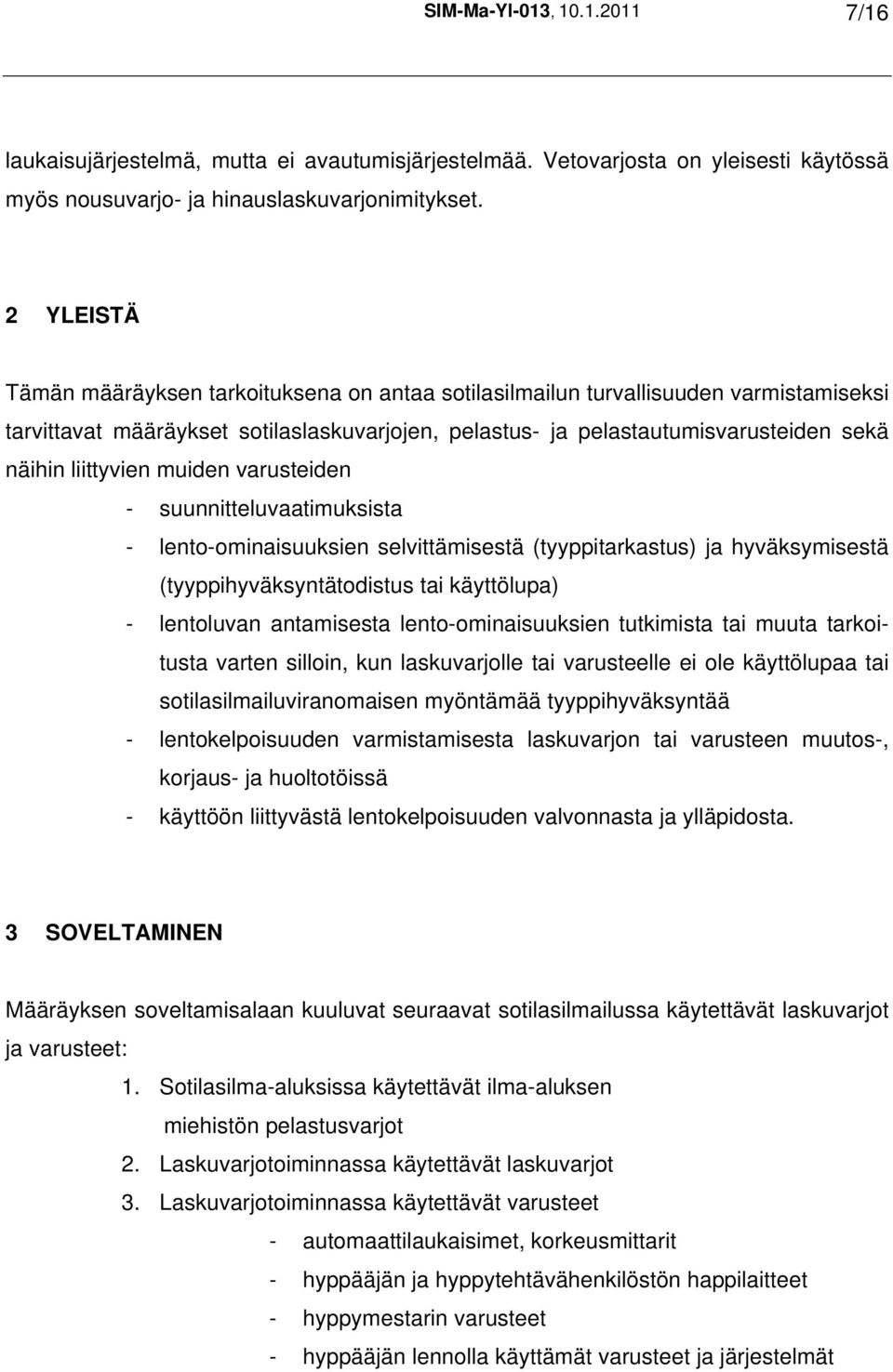 SIM-Ma-Yl-013, 10.1.2011 7/16

laukaisujärjestelmä, mutta ei avautumisjärjestelmää. Vetovarjosta on yleisesti käytössä myös nousuvarjo- ja hinauslaskuvarjonimitykset.

2 YLEISTÄ

Tämän määräyksen tarkoituksena on antaa sotilasilmailun turvallisuuden varmistamiseksi tarvittavat määräykset sotilaslaskuvarjojen, pelastus- ja pelastautumisvarusteiden sekä näihin liittyvien muiden varusteiden

- suunnitteluvaatimuksista
- lento-ominaisuuksien selvittämisestä (tyyppitarkastus) ja hyväksymisestä (tyyppihyväksyntätodistus tai käyttölupa)
- lentoluvan antamisesta lento-ominaisuuksien tutkimista tai muuta tarkoitusta varten silloin, kun laskuvarjolle tai varusteelle ei ole käyttölupaa tai sotilasilmailuviranomaisen myöntämää tyyppihyväksyntää
- lentokelpoisuuden varmistamisesta laskuvarjon tai varusteen muutos-, korjaus- ja huoltotöissä
- käyttöön liittyvästä lentokelpoisuuden valvonnasta ja ylläpidosta.

3 SOVELTAMINEN

Määräyksen soveltamisalaan kuuluvat seuraavat sotilasilmailussa käytettävät laskuvarjot ja varusteet:

1. Sotilasilma-aluksissa käytettävät ilma-aluksen miehistön pelastusvarjot
2. Laskuvarjotoiminnassa käytettävät laskuvarjot
3. Laskuvarjotoiminnassa käytettävät varusteet
- automaattilaukaisimet, korkeusmittarit
- hyppääjän ja hyppytehtävähenkilöstön happilaitteet
- hyppymestarin varusteet
- hyppääjän lennolla käyttämät varusteet ja järjestelmät